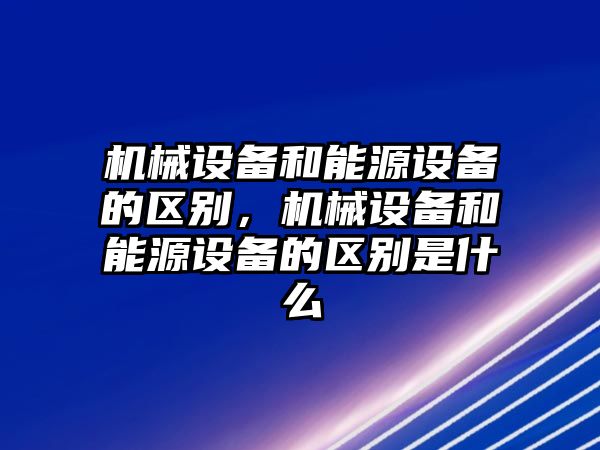 机械设备和能源设备的区别，机械设备和能源设备的区别是什么